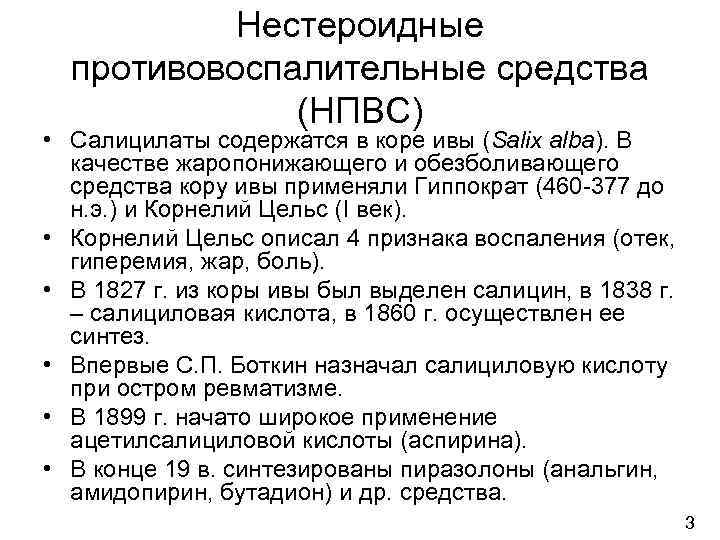 Нестероидные противовоспалительные средства (НПВС)

• Салицилаты содержатся в коре ивы (Salix alba). В качестве жаропонижающего и обезболивающего средства кору ивы применяли Гиппократ (460-377 до н.э.) и Корнелий Цельс (I век).
• Корнелий Цельс описал 4 признака воспаления (отек, гиперемия, жар, боль).
• В 1827 г. из коры ивы был выделен салицин, в 1838 г. – салициловая кислота, в 1860 г. осуществлен ее синтез.
• Впервые С.П. Боткин назначал салициловую кислоту при остром ревматизме.
• В 1899 г. начато широкое применение ацетилсалициловой кислоты (аспирина).
• В конце 19 в. синтезированы пиразолоны (анальгин, амидопирин, бутадион) и др. средства.

3